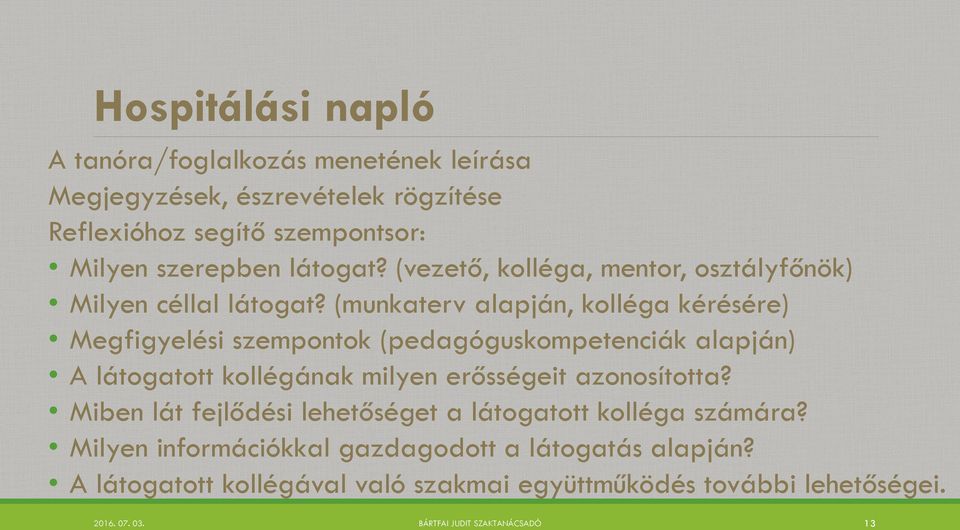 Hospitálási napló

A tanóra/foglalkozás menetének leírása

Megjegyzések, észrevételek rögzítése

Reflexióhoz segítő szempontsor:

• Milyen szerepben látogat? (vezető, kolléga, mentor, osztályfőnök)
• Milyen céllal látogat? (munkaterv alapján, kolléga kérésére)
• Megfigyelési szempontok (pedagóguskompetenciák alapján)
• A látogatott kollégának milyen erősségeit azonosította?
• Miben lát fejlődési lehetőséget a látogatott kolléga számára?
• Milyen információkkal gazdagodott a látogatás alapján?
• A látogatott kollégával való szakmai együttműködés további lehetőségei.

2016. 07. 03.

BÁRTFAI JUDIT SZAKTANÁCSADÓ

13